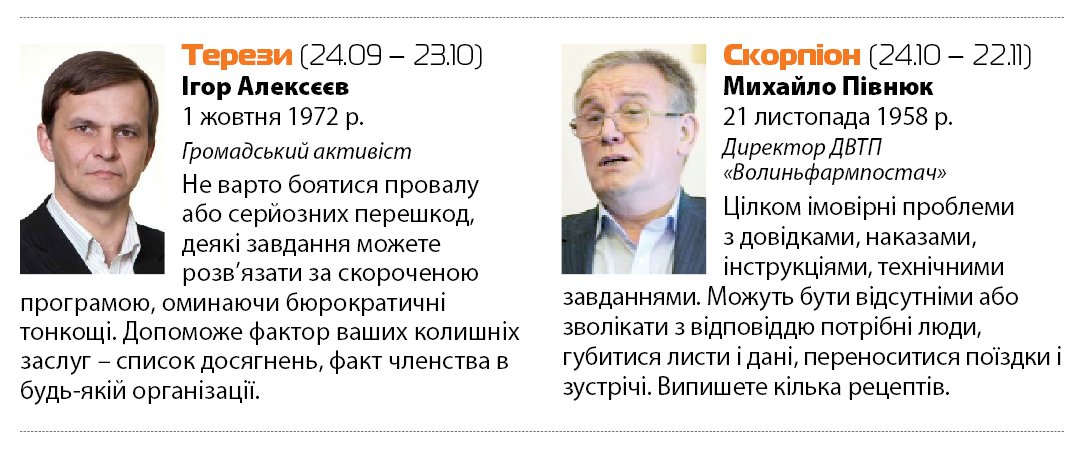 Терези (24.09 – 23.10)
Ігор Алексєєв
1 жовтня 1972 р.
Громадський активіст

Не варто боятися провалу або серйозних перешкод, деякі завдання можете розв'язати за скороченою програмою, оминаючи бюрократичні тонкощі. Допоможе фактор ваших колишніх заслуг – список досягнень, факт членства в будь-якій організації.

Скорпіон (24.10 – 22.11)
Михайло Півнюк
21 листопада 1958 р.
Директор ДВТП «Волиньфармпостач»

Цілком імовірні проблеми з довідками, наказами, інструкціями, технічними завданнями. Можуть бути відсутніми або зволікати з відповіддю потрібні люди, губитися листи і дані, переноситися поїздки і зустрічі. Випишете кілька рецептів.